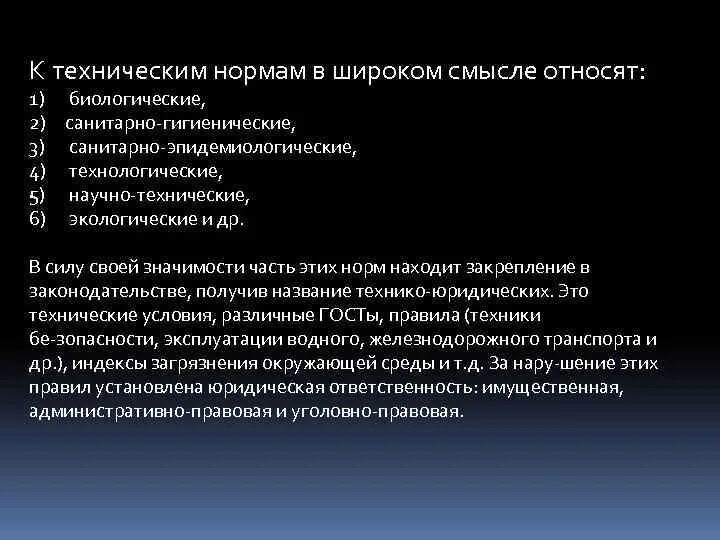 К техническим нормам в широком смысле относят:
1) биологические,
2) санитарно-гигиенические,
3) санитарно-эпидемиологические,
4) технологические,
5) научно-технические,
6) экологические и др.

В силу своей значимости часть этих норм находит закрепление в законодательстве, получив название технико-юридических. Это технические условия, различные ГОСТы, правила (техники бе-зопасности, эксплуатации водного, железнодорожного транспорта и др.), индексы загрязнения окружающей среды и т.д. За нару-шение этих правил установлена юридическая ответственность: имущественная, административно-правовая и уголовно-правовая.